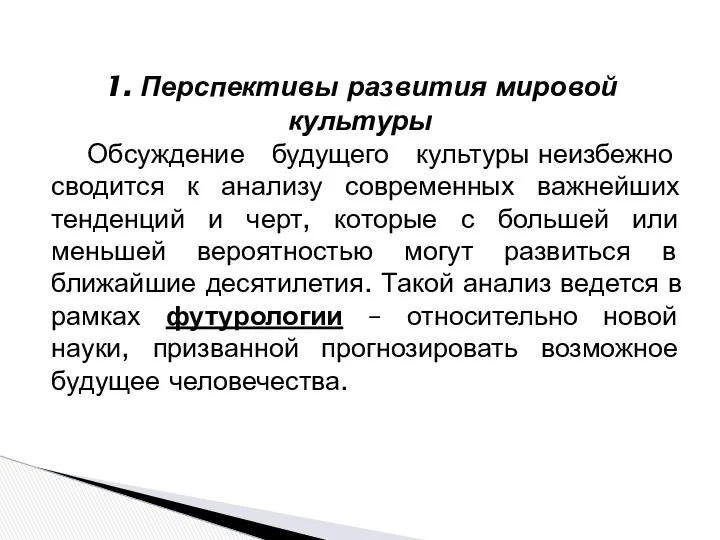 1. Перспективы развития мировой культуры

Обсуждение будущего культуры неизбежно сводится к анализу современных важнейших тенденций и черт, которые с большей или меньшей вероятностью могут развиться в ближайшие десятилетия. Такой анализ ведется в рамках футурологии – относительно новой науки, призванной прогнозировать возможное будущее человечества.